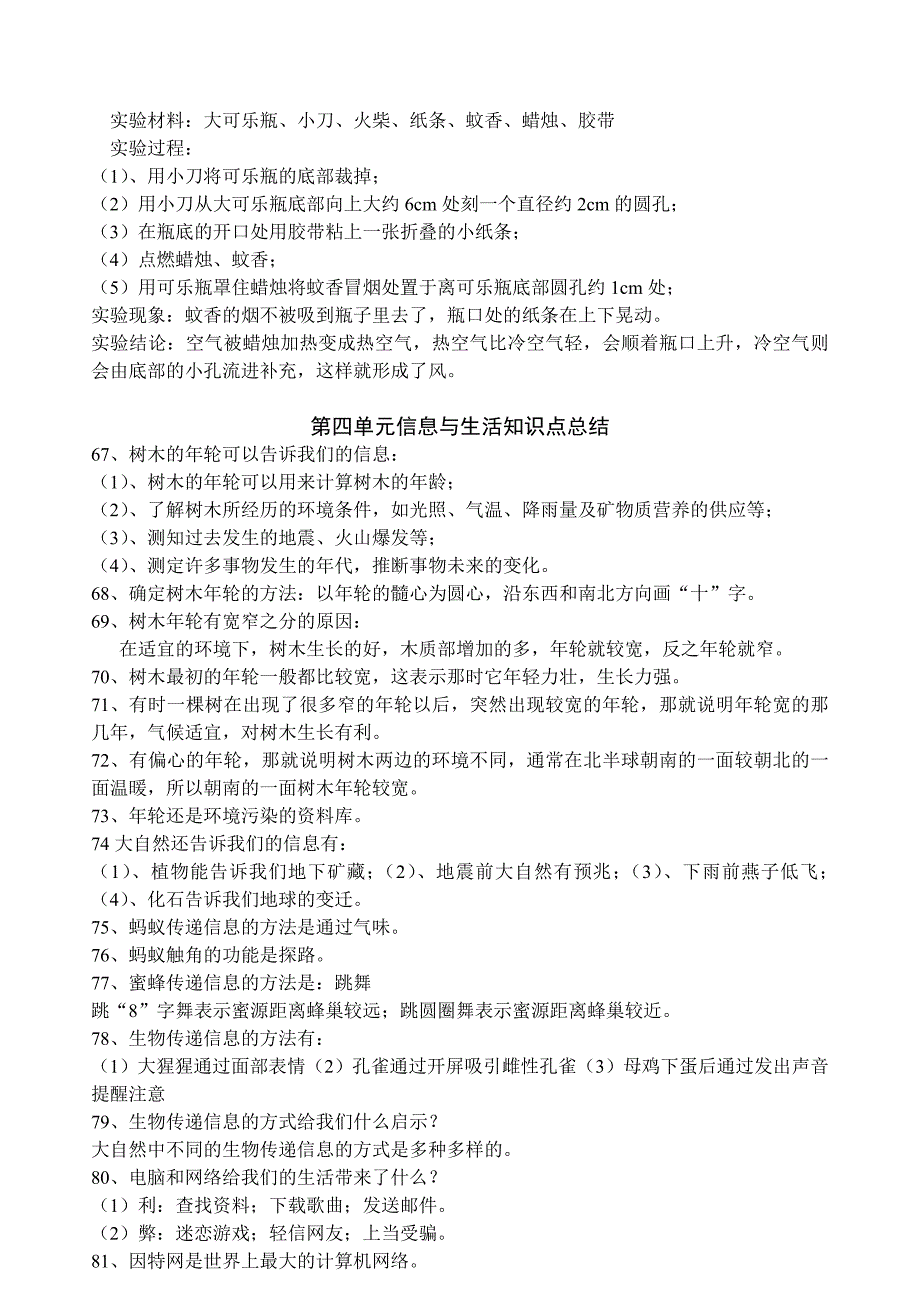 实验材料：大可乐瓶、小刀、火柴、纸条、蚊香、蜡烛、胶带
实验过程：
（1）、用小刀将可乐瓶的底部裁掉；
（2）用小刀从大可乐瓶底部向上大约 6cm 处刻一个直径约 2cm 的圆孔；
（3）在瓶底的开口处用胶带粘上一张折叠的小纸条；
（4）点燃蜡烛、蚊香；
（5）用可乐瓶罩住蜡烛将蚊香冒烟处置于离可乐瓶底部圆孔约 1cm 处；
实验现象：蚊香的烟不被吸到瓶子里去了，瓶口处的纸条在上下晃动。
实验结论：空气被蜡烛加热变成热空气，热空气比冷空气轻，会顺着瓶口上升，冷空气则会由底部的小孔流进补充，这样就形成了风。

第四单元信息与生活知识点总结
67、树木的年轮可以告诉我们的信息：
（1）、树木的年轮可以用来计算树木的年龄；
（2）、了解树木所经历的环境条件，如光照、气温、降雨量及矿物质营养的供应等；
（3）、测知过去发生的地震、火山爆发等；
（4）、测定许多事物发生的年代，推断事物未来的变化。
68、确定树木年轮的方法：以年轮的髓心为圆心，沿东西和南北方向画“十”字。
69、树木年轮有宽窄之分的原因：
在适宜的环境下，树木生长的好，木质部增加的多，年轮就较宽，反之年轮就窄。
70、树木最初的年轮一般都比较宽，这表示那时它年轻力壮，生长力强。
71、有时一棵树在出现了很多窄的年轮以后，突然出现较宽的年轮，那就说明年轮宽的那几年，气候适宜，对树木生长有利。
72、有偏心的年轮，那就说明树木两边的环境不同，通常在北半球朝南的一面较朝北的一面温暖，所以朝南的一面树木年轮较宽。
73、年轮还是环境污染的资料库。
74 大自然还告诉我们的信息有：
（1）、植物能告诉我们地下矿藏；（2）、地震前大自然有预兆；（3）、下雨前燕子低飞；（4）、化石告诉我们地球的变迁。
75、蚂蚁传递信息的方法是通过气味。
76、蚂蚁触角的功能是探路。
77、蜜蜂传递信息的方法是：跳舞
跳“8”字舞表示蜜源距离蜂巢较远；跳圆圈舞表示蜜源距离蜂巢较近。
78、生物传递信息的方法有：
（1）大猩猩通过面部表情（2）孔雀通过开屏吸引雌性孔雀（3）母鸡下蛋后通过发出声音提醒注意
79、生物传递信息的方式给我们什么启示？
大自然中不同的生物传递信息的方式是多种多样的。
80、电脑和网络给我们的生活带来了什么？
（1）利：查找资料；下载歌曲；发送邮件。
（2）弊：迷恋游戏；轻信网友；上当受骗。
81、因特网是世界上最大的计算机网络。